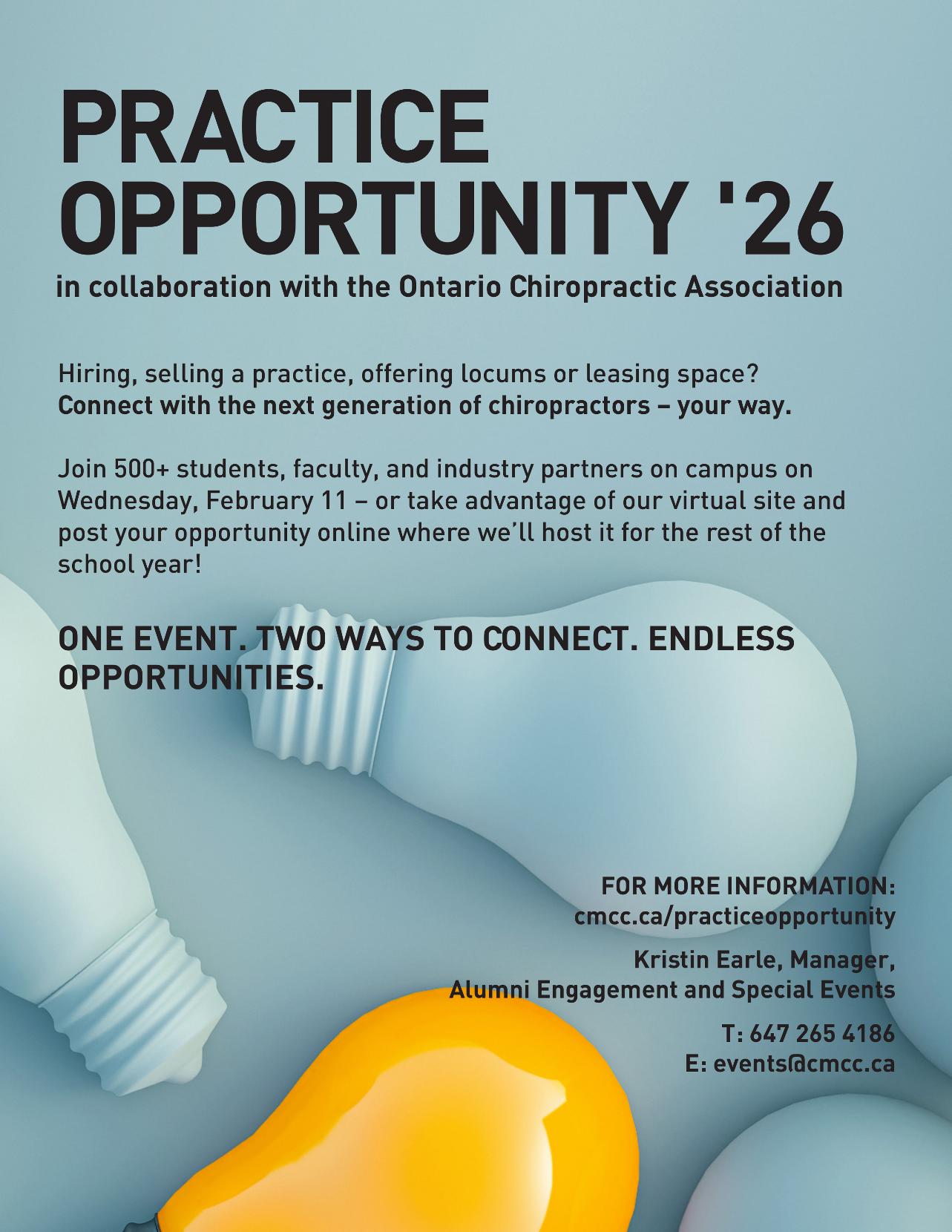 PRACTICE OPPORTUNITY '26

in collaboration with the Ontario Chiropractic Association

Hiring, selling a practice, offering locums or leasing space? Connect with the next generation of chiropractors – your way.

Join 500+ students, faculty, and industry partners on campus on Wednesday, February 11 – or take advantage of our virtual site and post your opportunity online where we'll host it for the rest of the school year!

ONE EVENT. TWO WAYS TO CONNECT. ENDLESS OPPORTUNITIES.

FOR MORE INFORMATION:
cmcc.ca/practiceopportunity

Kristin Earle, Manager,
Alumni Engagement and Special Events

T: 647 265 4186
E: events@cmcc.ca